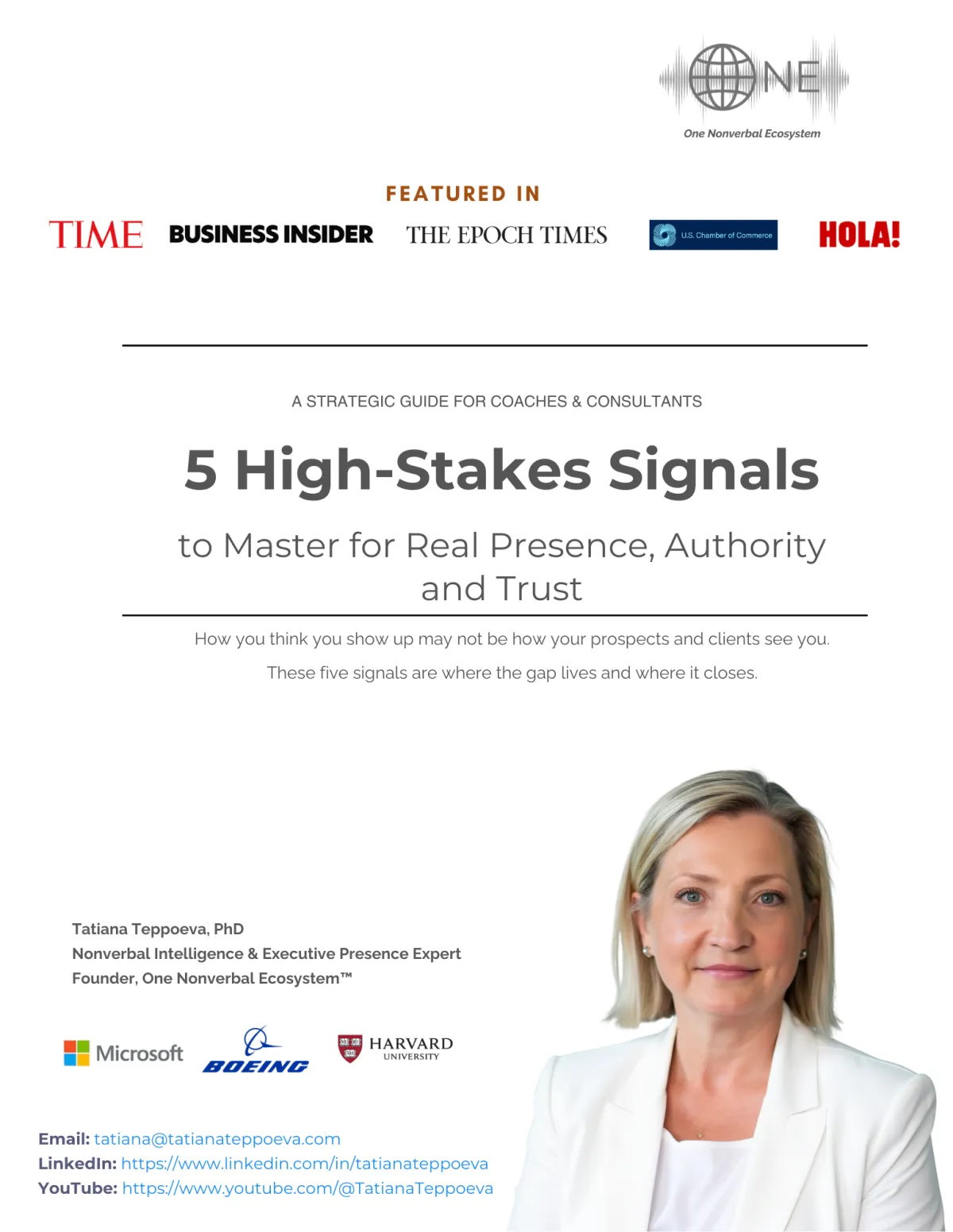 ONE
One Nonverbal Ecosystem

FEATURED IN

TIME BUSINESS INSIDER THE EPOCH TIMES U.S. Chamber of Commerce HOLA!

A STRATEGIC GUIDE FOR COACHES & CONSULTANTS

5 High-Stakes Signals

to Master for Real Presence, Authority and Trust

How you think you show up may not be how your prospects and clients see you.

These five signals are where the gap lives and where it closes.

Tatiana Teppoeva, PhD
Nonverbal Intelligence & Executive Presence Expert
Founder, One Nonverbal Ecosystem™

Microsoft BOEING HARVARD UNIVERSITY

Email: tatiana@tatianateppoeva.com
LinkedIn: https://www.linkedin.com/in/tatianateppoeva
YouTube: https://www.youtube.com/@TatianaTeppoeva